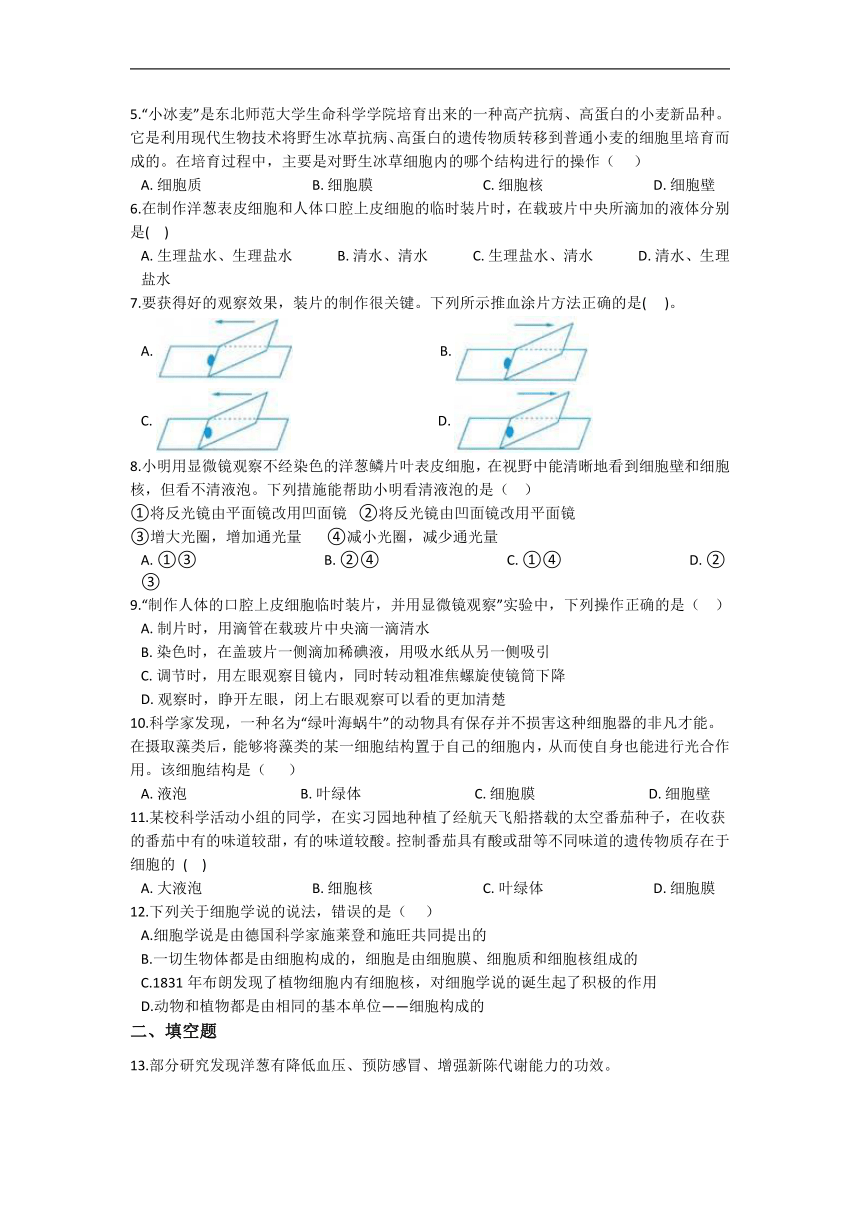 5."小冰麦"是东北师范大学生命科学学院培育出来的一种高产抗病、高蛋白的小麦新品种。它是利用现代生物技术将野生冰草抗病、高蛋白的遗传物质转移到普通小麦的细胞里培育而成的。在培育过程中，主要是对野生冰草细胞内的哪个结构进行的操作（　）

A. 细胞质　　B. 细胞膜　　C. 细胞核　　D. 细胞壁

6.在制作洋葱表皮细胞和人体口腔上皮细胞的临时装片时，在载玻片中央所滴加的液体分别是(　)

A. 生理盐水、生理盐水　　B. 清水、清水　　C. 生理盐水、清水　　D. 清水、生理盐水

7.要获得好的观察效果，装片的制作很关键。下列所示推血涂片方法正确的是(　)。

A.

B.

C.

D.

8.小明用显微镜观察不经染色的洋葱鳞片叶表皮细胞，在视野中能清晰地看到细胞壁和细胞核，但看不清液泡。下列措施能帮助小明看清液泡的是（　）

①将反光镜由平面镜改用凹面镜　②将反光镜由凹面镜改用平面镜

③增大光圈，增加通光量　　④减小光圈，减少通光量

A. ①③　　B. ②④　　C. ①④　　D. ②③

9."制作人体的口腔上皮细胞临时装片，并用显微镜观察"实验中，下列操作正确的是（　）

A. 制片时，用滴管在载玻片中央滴一滴清水

B. 染色时，在盖玻片一侧滴加稀碘液，用吸水纸从另一侧吸引

C. 调节时，用左眼观察目镜内，同时转动粗准焦螺旋使镜筒下降

D. 观察时，睁开左眼，闭上右眼观察可以看的更加清楚

10.科学家发现，一种名为"绿叶海蜗牛"的动物具有保存并不损害这种细胞器的非凡才能。在摄取藻类后，能够将藻类的某一细胞结构置于自己的细胞内，从而使自身也能进行光合作用。该细胞结构是（　）

A. 液泡　　B. 叶绿体　　C. 细胞膜　　D. 细胞壁

11.某校科学活动小组的同学，在实习园地种植了经航天飞船搭载的太空番茄种子，在收获的番茄中有的味道较甜，有的味道较酸。控制番茄具有酸或甜等不同味道的遗传物质存在于细胞的（　）

A. 大液泡　　B. 细胞核　　C. 叶绿体　　D. 细胞膜

12.下列关于细胞学说的说法，错误的是（　）

A.细胞学说是由德国科学家施莱登和施旺共同提出的

B.一切生物体都是由细胞构成的，细胞是由细胞膜、细胞质和细胞核组成的

C.1831 年布朗发现了植物细胞内有细胞核，对细胞学说的诞生起了积极的作用

D.动物和植物都是由相同的基本单位——细胞构成的

二、填空题

13.部分研究发现洋葱有降低血压、预防感冒、增强新陈代谢能力的功效。